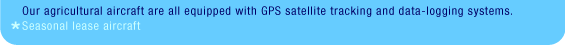 Our agricultural aircraft are all equipped with GPS satellite tracking and data-logging systems.
★Seasonal lease aircraft